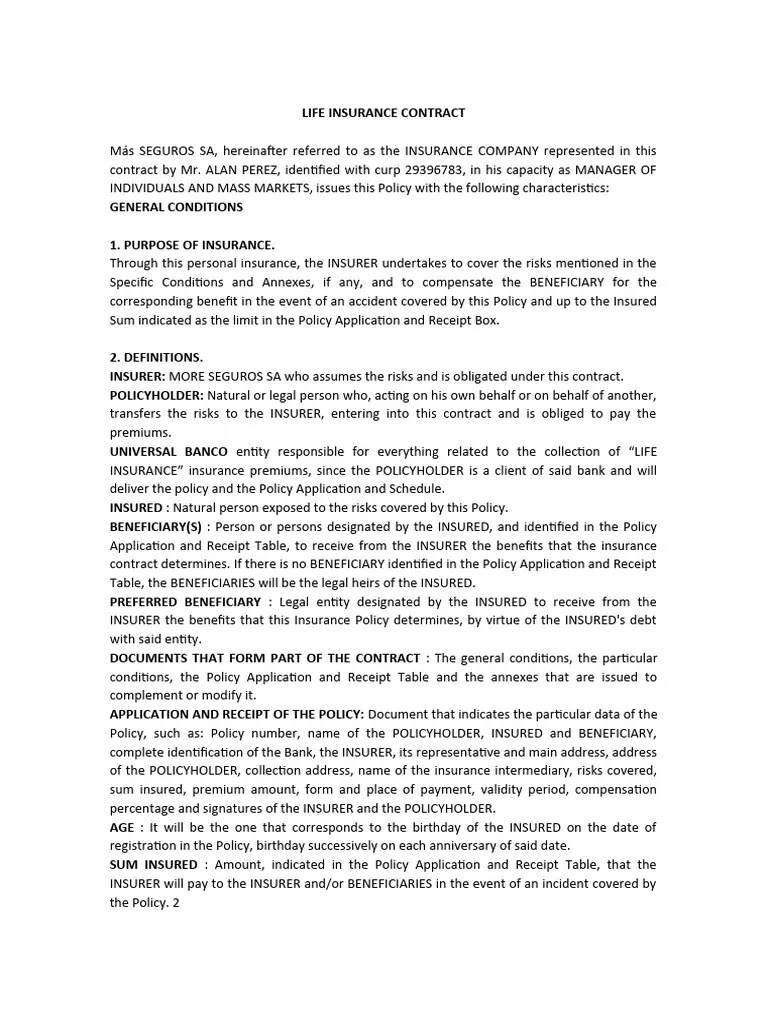 LIFE INSURANCE CONTRACT

Más SEGUROS SA, hereinafter referred to as the INSURANCE COMPANY represented in this contract by Mr. ALAN PEREZ, identified with curp 29396783, in his capacity as MANAGER OF INDIVIDUALS AND MASS MARKETS, issues this Policy with the following characteristics:
GENERAL CONDITIONS

1. PURPOSE OF INSURANCE.
Through this personal insurance, the INSURER undertakes to cover the risks mentioned in the Specific Conditions and Annexes, if any, and to compensate the BENEFICIARY for the corresponding benefit in the event of an accident covered by this Policy and up to the Insured Sum indicated as the limit in the Policy Application and Receipt Box.

2. DEFINITIONS.
INSURER: MORE SEGUROS SA who assumes the risks and is obligated under this contract.
POLICYHOLDER: Natural or legal person who, acting on his own behalf or on behalf of another, transfers the risks to the INSURER, entering into this contract and is obliged to pay the premiums.
UNIVERSAL BANCO entity responsible for everything related to the collection of "LIFE INSURANCE" insurance premiums, since the POLICYHOLDER is a client of said bank and will deliver the policy and the Policy Application and Schedule.
INSURED : Natural person exposed to the risks covered by this Policy.
BENEFICIARY(S) : Person or persons designated by the INSURED, and identified in the Policy Application and Receipt Table, to receive from the INSURER the benefits that the insurance contract determines. If there is no BENEFICIARY identified in the Policy Application and Receipt Table, the BENEFICIARIES will be the legal heirs of the INSURED.
PREFERRED BENEFICIARY : Legal entity designated by the INSURED to receive from the INSURER the benefits that this Insurance Policy determines, by virtue of the INSURED's debt with said entity.
DOCUMENTS THAT FORM PART OF THE CONTRACT : The general conditions, the particular conditions, the Policy Application and Receipt Table and the annexes that are issued to complement or modify it.
APPLICATION AND RECEIPT OF THE POLICY: Document that indicates the particular data of the Policy, such as: Policy number, name of the POLICYHOLDER, INSURED and BENEFICIARY, complete identification of the Bank, the INSURER, its representative and main address, address of the POLICYHOLDER, collection address, name of the insurance intermediary, risks covered, sum insured, premium amount, form and place of payment, validity period, compensation percentage and signatures of the INSURER and the POLICYHOLDER.
AGE : It will be the one that corresponds to the birthday of the INSURED on the date of registration in the Policy, birthday successively on each anniversary of said date.
SUM INSURED : Amount, indicated in the Policy Application and Receipt Table, that the INSURER will pay to the INSURER and/or BENEFICIARIES in the event of an incident covered by the Policy. 2